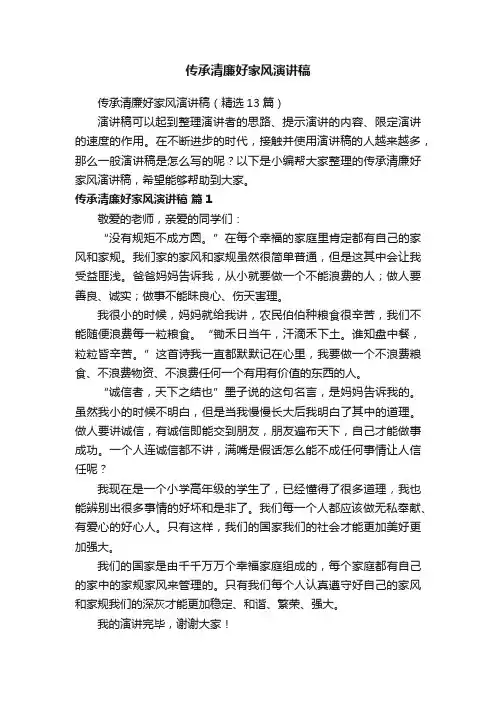 传承清廉好家风演讲稿

传承清廉好家风演讲稿（精选 13 篇）

演讲稿可以起到整理演讲者的思路、提示演讲的内容、限定演讲的速度的作用。在不断进步的时代，接触并使用演讲稿的人越来越多，那么一般演讲稿是怎么写的呢？以下是小编帮大家整理的传承清廉好家风演讲稿，希望能够帮助到大家。

传承清廉好家风演讲稿 篇 1

敬爱的老师，亲爱的同学们：

“没有规矩不成方圆。”在每个幸福的家庭里肯定都有自己的家风和家规。我们家的家风和家规虽然很简单普通，但是这其中会让我受益匪浅。爸爸妈妈告诉我，从小就要做一个不能浪费的人；做人要善良、诚实；做事不能昧良心、伤天害理。

我很小的时候，妈妈就给我讲，农民伯伯种粮食很辛苦，我们不能随便浪费每一粒粮食。“锄禾日当午，汗滴禾下土。谁知盘中餐，粒粒皆辛苦。”这首诗我一直都默默记在心里，我要做一个不浪费粮食、不浪费物资、不浪费任何一个有用有价值的东西的人。

“诚信者，天下之结也”墨子说的这句名言，是妈妈告诉我的。虽然我小的时候不明白，但是当我慢慢长大后我明白了其中的道理。做人要讲诚信，有诚信即能交到朋友，朋友遍布天下，自己才能做事成功。一个人连诚信都不讲，满嘴是假话怎么能不成任何事情让人信任呢？

我现在是一个小学高年级的学生了，已经懂得了很多道理，我也能辨别出很多事情的好坏和是非了。我们每一个人都应该做无私奉献、有爱心的好心人。只有这样，我们的国家我们的社会才能更加美好更加强大。

我们的国家是由千千万万个幸福家庭组成的，每个家庭都有自己的家中的家规家风来管理的。只有我们每个人认真遵守好自己的家风和家规我们的深灰才能更加稳定、和谐、繁荣、强大。

我的演讲完毕，谢谢大家！